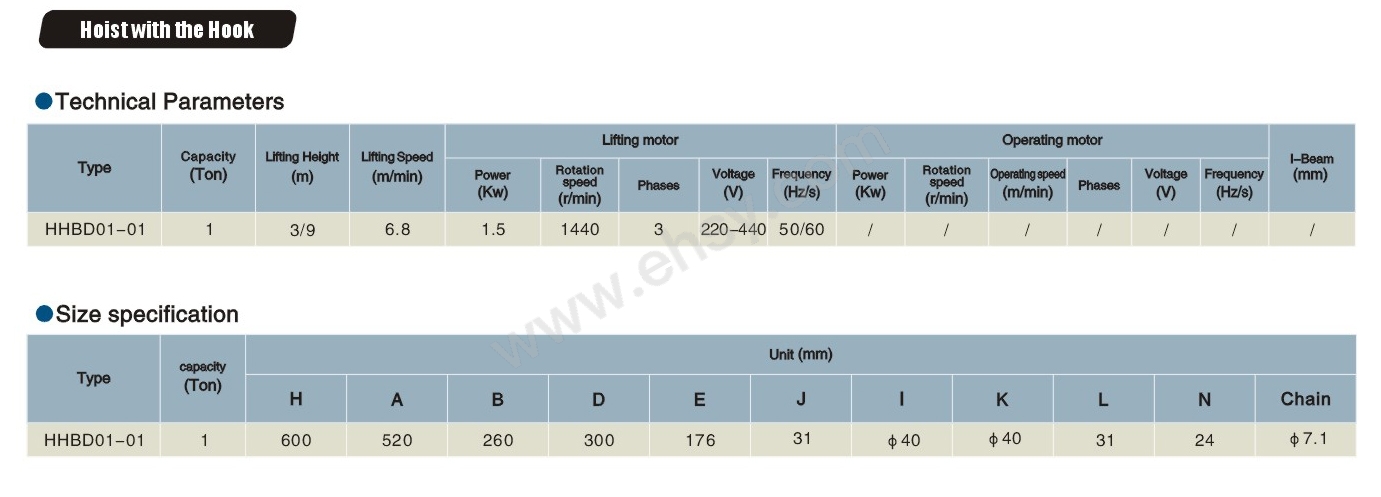 Hoist with the Hook

• Technical Parameters

| Type | Capacity (Ton) | Lifting Height (m) | Lifting Speed (m/min) | Lifting motor | | | | | Operating motor | | | | | | I-Beam (mm) |
|---|---|---|---|---|---|---|---|---|---|---|---|---|---|---|---|
| | | | | Power (Kw) | Rotation speed (r/min) | Phases | Voltage (V) | Frequency (Hz/s) | Power (Kw) | Rotation speed (r/min) | Operating speed (m/min) | Phases | Voltage (V) | Frequency (Hz/s) | |
| HHBD01-01 | 1 | 3/9 | 6.8 | 1.5 | 1440 | 3 | 220-440 | 50/60 | / | / | / | / | / | / | / |

• Size specification

| Type | capacity (Ton) | Unit (mm) | | | | | | | | | | |
|---|---|---|---|---|---|---|---|---|---|---|---|---|
| | | H | A | B | D | E | J | I | K | L | N | Chain |
| HHBD01-01 | 1 | 600 | 520 | 260 | 300 | 176 | 31 | ϕ40 | ϕ40 | 31 | 24 | ϕ7.1 |

www.ehsy.com